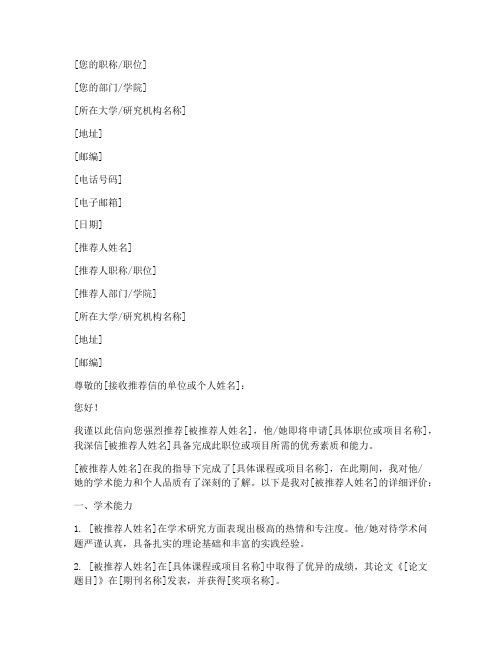 [您的职称/职位]

[您的部门/学院]

[所在大学/研究机构名称]

[地址]

[邮编]

[电话号码]

[电子邮箱]

[日期]

[推荐人姓名]

[推荐人职称/职位]

[推荐人部门/学院]

[所在大学/研究机构名称]

[地址]

[邮编]

尊敬的[接收推荐信的单位或个人姓名]：

您好！

我谨以此信向您强烈推荐[被推荐人姓名]，他/她即将申请[具体职位或项目名称]，我深信[被推荐人姓名]具备完成此职位或项目所需的优秀素质和能力。

[被推荐人姓名]在我的指导下完成了[具体课程或项目名称]，在此期间，我对他/她的学术能力和个人品质有了深刻的了解。以下是我对[被推荐人姓名]的详细评价：

一、学术能力

1. [被推荐人姓名]在学术研究方面表现出极高的热情和专注度。他/她对待学术问题严谨认真，具备扎实的理论基础和丰富的实践经验。

2. [被推荐人姓名]在[具体课程或项目名称]中取得了优异的成绩，其论文《[论文题目]》在[期刊名称]发表，并获得[奖项名称]。